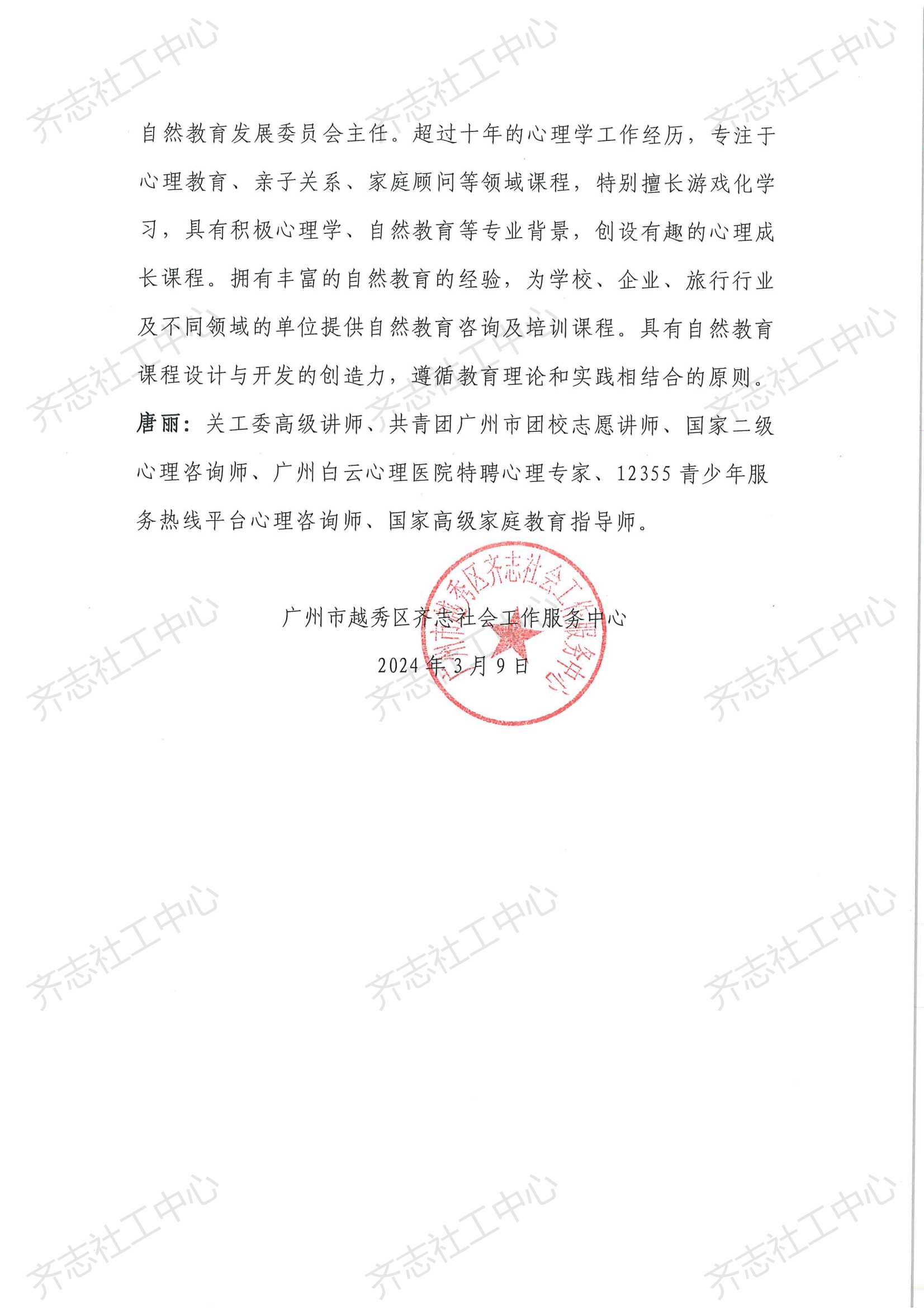 自然教育发展委员会主任。超过十年的心理学工作经历，专注于心理教育、亲子关系、家庭顾问等领域课程，特别擅长游戏化学习，具有积极心理学、自然教育等专业背景，创设有趣的心理成长课程。拥有丰富的自然教育的经验，为学校、企业、旅行行业及不同领域的单位提供自然教育咨询及培训课程。具有自然教育课程设计与开发的创造力，遵循教育理论和实践相结合的原则。

唐丽：关工委高级讲师、共青团广州市团校志愿讲师、国家二级心理咨询师、广州白云心理医院特聘心理专家、12355青少年服务热线平台心理咨询师、国家高级家庭教育指导师。

广州市越秀区齐志社会工作服务中心

2024年3月9日

广州市越秀区齐志社会工作服务中心

齐志社工中心